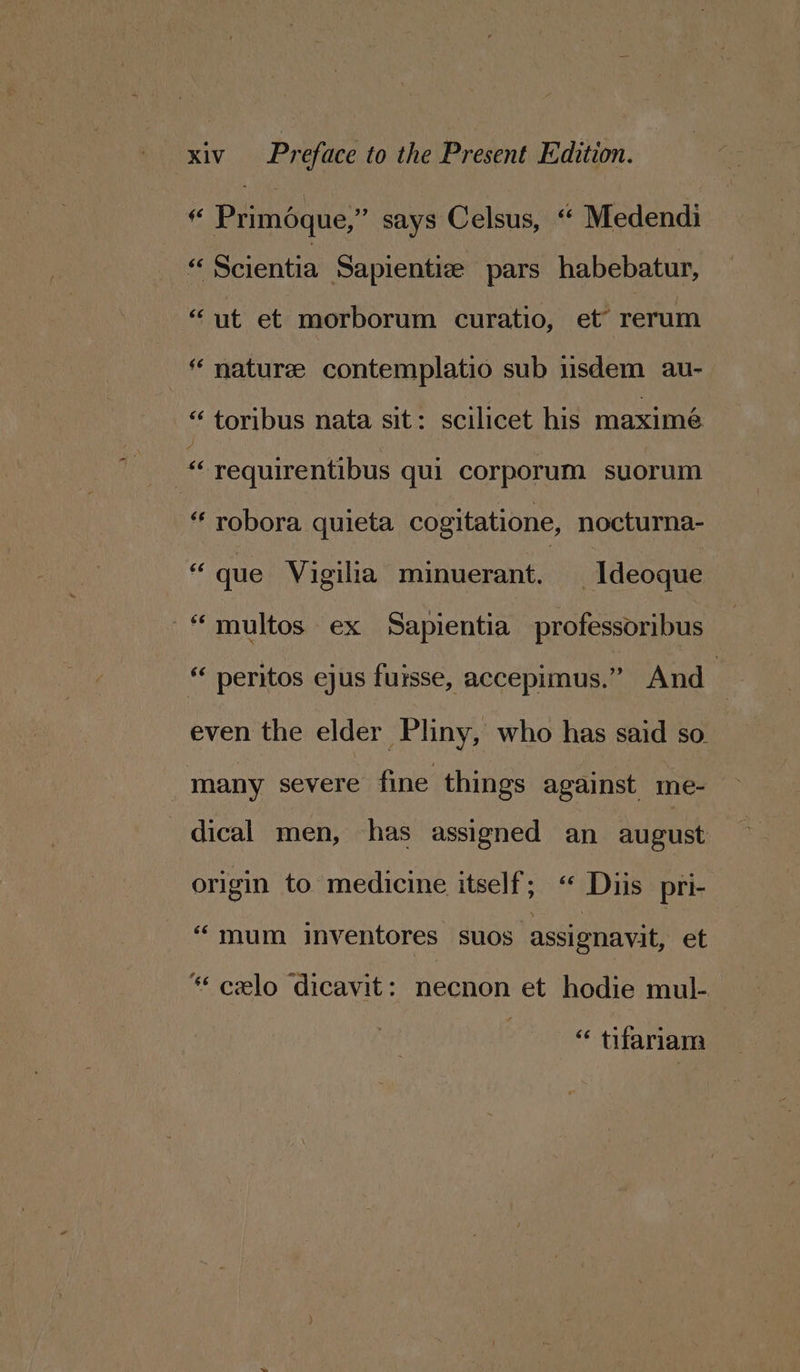 xiv Preface to the Present Edition.

“ Primóque,” says Celsus, “ Medendi “ Scientia Sapientiæ pars habebatur, “ ut et morborum curatio, et rerum “ naturæ contemplatio sub iisdem au- “ toribus nata sit: scilicet his maximé “ requirentibus qui corporum suorum “ robora quieta cogitatione, nocturna- “ que Vigilia minuerant. Ideoque “ multos ex Sapientia professoribus “ peritos ejus fuisse, accepimus.” And even the elder Pliny, who has said so many severe fine things against medical men, has assigned an august origin to medicine itself; “ Diis pri- “ mum inventores suos assignavit, et “ cælo dicavit: necnon et hodie mul-

“ tifariam